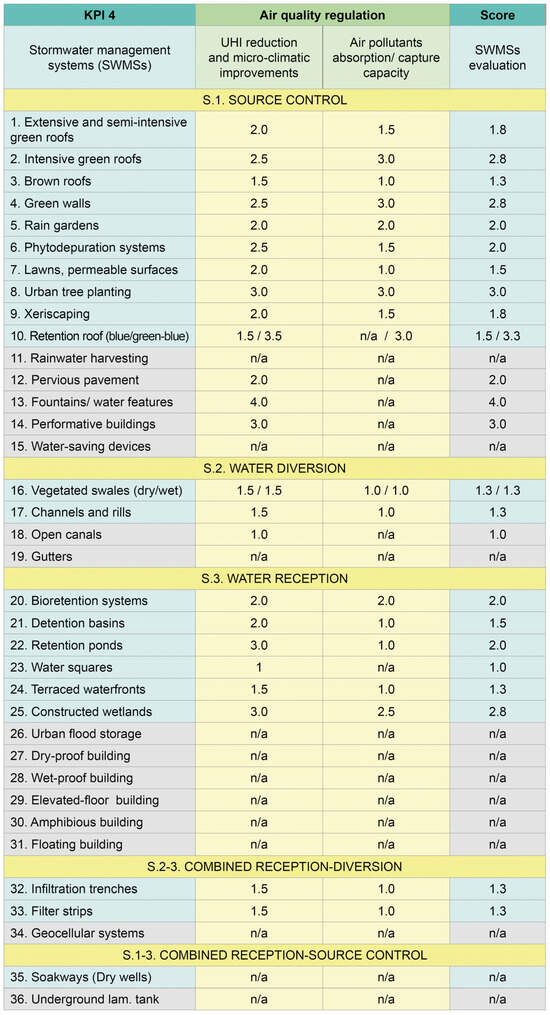 | KPI 4 | Air quality regulation | | Score |
|---|---|---|---|
| Stormwater management systems (SWMSs) | UHI reduction and micro-climatic improvements | Air pollutants absorption/ capture capacity | SWMSs evaluation |
| S.1. SOURCE CONTROL | | | |
| 1. Extensive and semi-intensive green roofs | 2.0 | 1.5 | 1.8 |
| 2. Intensive green roofs | 2.5 | 3.0 | 2.8 |
| 3. Brown roofs | 1.5 | 1.0 | 1.3 |
| 4. Green walls | 2.5 | 3.0 | 2.8 |
| 5. Rain gardens | 2.0 | 2.0 | 2.0 |
| 6. Phytodepuration systems | 2.5 | 1.5 | 2.0 |
| 7. Lawns, permeable surfaces | 2.0 | 1.0 | 1.5 |
| 8. Urban tree planting | 3.0 | 3.0 | 3.0 |
| 9. Xeriscaping | 2.0 | 1.5 | 1.8 |
| 10. Retention roof (blue/green-blue) | 1.5 / 3.5 | n/a / 3.0 | 1.5 / 3.3 |
| 11. Rainwater harvesting | n/a | n/a | n/a |
| 12. Pervious pavement | 2.0 | n/a | 2.0 |
| 13. Fountains/ water features | 4.0 | n/a | 4.0 |
| 14. Performative buildings | 3.0 | n/a | 3.0 |
| 15. Water-saving devices | n/a | n/a | n/a |
| S.2. WATER DIVERSION | | | |
| 16. Vegetated swales (dry/wet) | 1.5 / 1.5 | 1.0 / 1.0 | 1.3 / 1.3 |
| 17. Channels and rills | 1.5 | 1.0 | 1.3 |
| 18. Open canals | 1.0 | n/a | 1.0 |
| 19. Gutters | n/a | n/a | n/a |
| S.3. WATER RECEPTION | | | |
| 20. Bioretention systems | 2.0 | 2.0 | 2.0 |
| 21. Detention basins | 2.0 | 1.0 | 1.5 |
| 22. Retention ponds | 3.0 | 1.0 | 2.0 |
| 23. Water squares | 1 | n/a | 1.0 |
| 24. Terraced waterfronts | 1.5 | 1.0 | 1.3 |
| 25. Constructed wetlands | 3.0 | 2.5 | 2.8 |
| 26. Urban flood storage | n/a | n/a | n/a |
| 27. Dry-proof building | n/a | n/a | n/a |
| 28. Wet-proof building | n/a | n/a | n/a |
| 29. Elevated-floor building | n/a | n/a | n/a |
| 30. Amphibious building | n/a | n/a | n/a |
| 31. Floating building | n/a | n/a | n/a |
| S.2-3. COMBINED RECEPTION-DIVERSION | | | |
| 32. Infiltration trenches | 1.5 | 1.0 | 1.3 |
| 33. Filter strips | 1.5 | 1.0 | 1.3 |
| 34. Geocellular systems | n/a | n/a | n/a |
| S.1-3. COMBINED RECEPTION-SOURCE CONTROL | | | |
| 35. Soakways (Dry wells) | n/a | n/a | n/a |
| 36. Underground lam. tank | n/a | n/a | n/a |